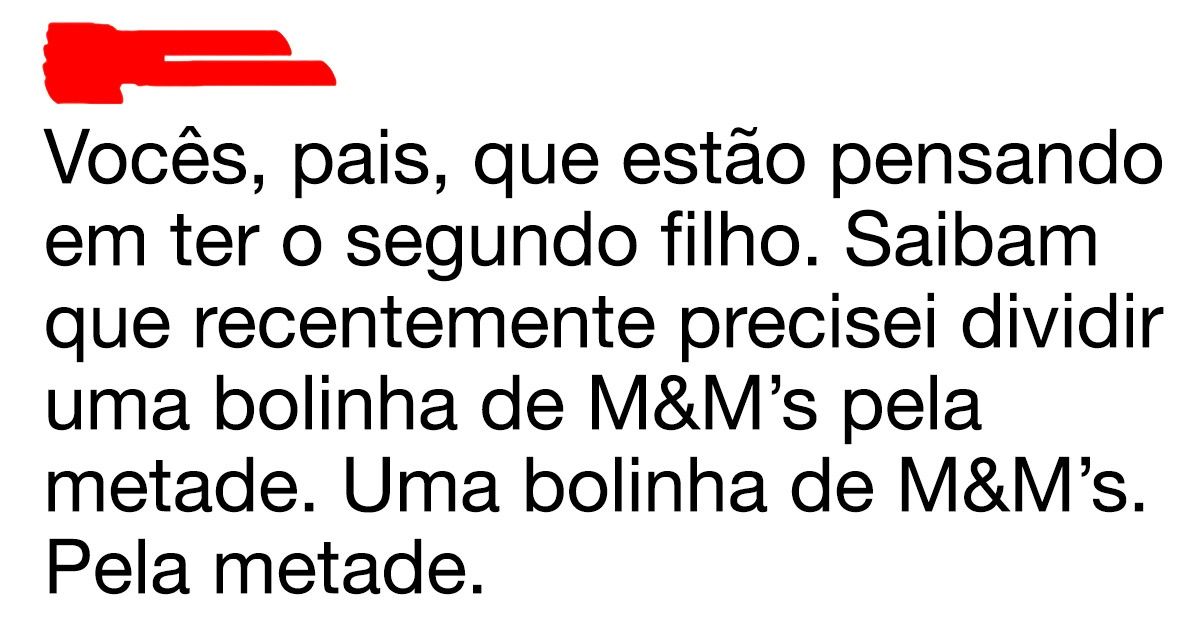 Vocês, pais, que estão pensando em ter o segundo filho. Saibam que recentemente precisei dividir uma bolinha de M&M’s pela metade. Uma bolinha de M&M’s. Pela metade.